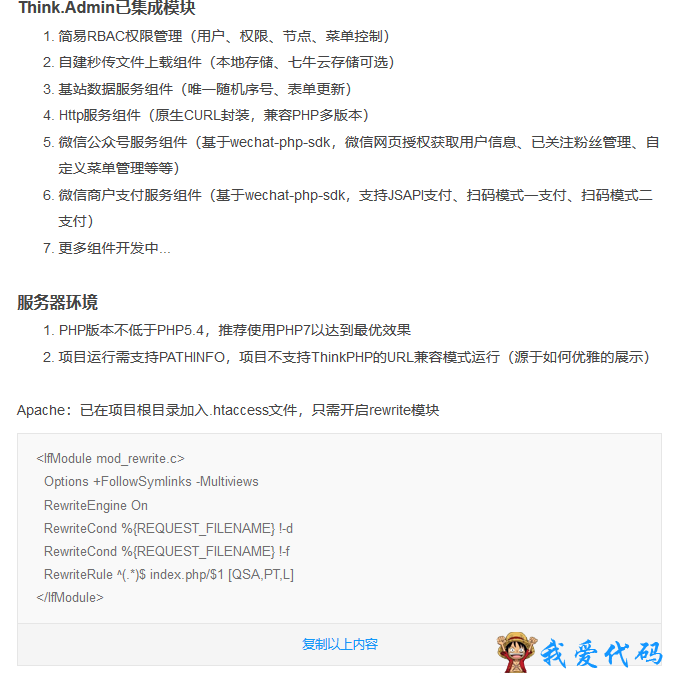 Think.Admin已集成模块

1. 简易RBAC权限管理（用户、权限、节点、菜单控制）
2. 自建秒传文件上载组件（本地存储、七牛云存储可选）
3. 基站数据服务组件（唯一随机序号、表单更新）
4. Http服务组件（原生CURL封装，兼容PHP多版本）
5. 微信公众号服务组件（基于wechat-php-sdk，微信网页授权获取用户信息、已关注粉丝管理、自定义菜单管理等等）
6. 微信商户支付服务组件（基于wechat-php-sdk，支持JSAPI支付、扫码模式一支付、扫码模式二支付）
7. 更多组件开发中...

服务器环境

1. PHP版本不低于PHP5.4，推荐使用PHP7以达到最优效果
2. 项目运行需支持PATHINFO，项目不支持ThinkPHP的URL兼容模式运行（源于如何优雅的展示）

Apache：已在项目根目录加入.htaccess文件，只需开启rewrite模块

<IfModule mod_rewrite.c>
 Options +FollowSymlinks -Multiviews
 RewriteEngine On
 RewriteCond %{REQUEST_FILENAME} !-d
 RewriteCond %{REQUEST_FILENAME} !-f
 RewriteRule ^(.*)$ index.php/$1 [QSA,PT,L]
</IfModule>

复制以上内容

我爱代码